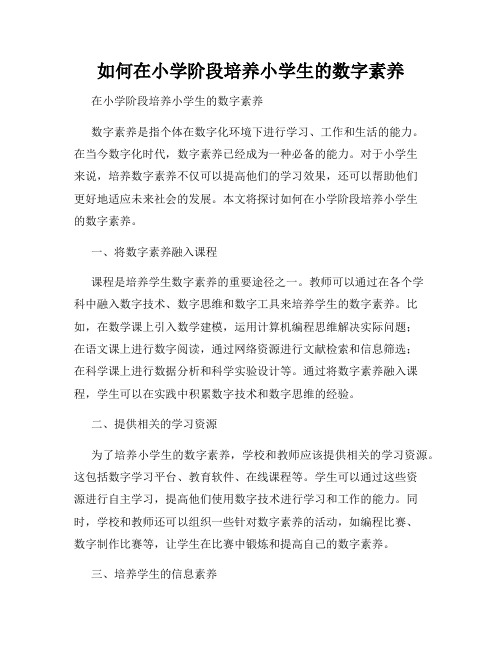 如何在小学阶段培养小学生的数字素养

在小学阶段培养小学生的数字素养

数字素养是指个体在数字化环境下进行学习、工作和生活的能力。在当今数字化时代，数字素养已经成为一种必备的能力。对于小学生来说，培养数字素养不仅可以提高他们的学习效果，还可以帮助他们更好地适应未来社会的发展。本文将探讨如何在小学阶段培养小学生的数字素养。

一、将数字素养融入课程

课程是培养学生数字素养的重要途径之一。教师可以通过在各个学科中融入数字技术、数字思维和数字工具来培养学生的数字素养。比如，在数学课上引入数学建模，运用计算机编程思维解决实际问题；在语文课上进行数字阅读，通过网络资源进行文献检索和信息筛选；在科学课上进行数据分析和科学实验设计等。通过将数字素养融入课程，学生可以在实践中积累数字技术和数字思维的经验。

二、提供相关的学习资源

为了培养小学生的数字素养，学校和教师应该提供相关的学习资源。这包括数字学习平台、教育软件、在线课程等。学生可以通过这些资源进行自主学习，提高他们使用数字技术进行学习和工作的能力。同时，学校和教师还可以组织一些针对数字素养的活动，如编程比赛、数字制作比赛等，让学生在比赛中锻炼和提高自己的数字素养。

三、培养学生的信息素养